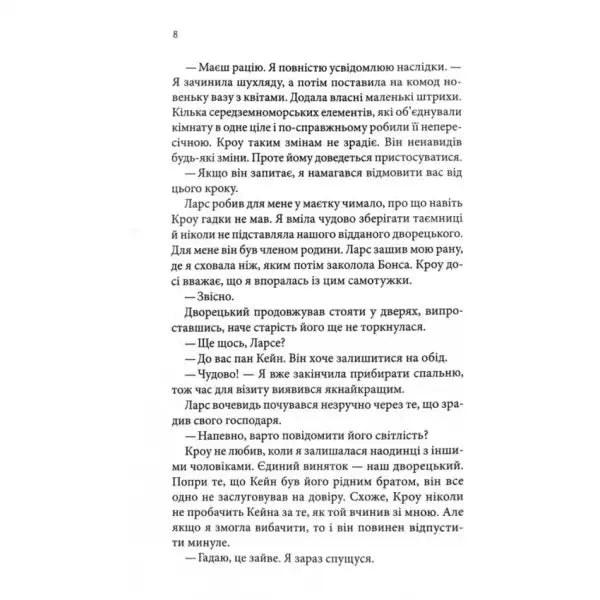 8

— Маєш рацію. Я повністю усвідомлюю наслідки. — Я зачинила шухляду, а потім поставила на комод новеньку вазу з квітами. Додала власні маленькі штрихи. Кілька середземноморських елементів, які об'єднували кімнату в одне ціле і по-справжньому робили її непересічною. Кроу таким змінам не зрадіє. Він ненавидів будь-які зміни. Проте йому доведеться пристосуватися.

— Якщо він запитає, я намагався відмовити вас від цього кроку.

Ларс робив для мене у маєтку чимало, про що навіть Кроу гадки не мав. Я вміла чудово зберігати таємниці й ніколи не підставляла нашого відданого дворецького. Для мене він був членом родини. Ларс зашив мою рану, де я сховала ніж, яким потім заколола Бонса. Кроу досі вважає, що я впоралась із цим самотужки.

— Звісно.

Дворецький продовжував стояти у дверях, випроставшись, наче старість його ще не торкнулася.

— Ще щось, Ларсе?

— До вас пан Кейн. Він хоче залишитися на обід.

— Чудово! — Я вже закінчила прибирати спальню, тож час для візиту виявився якнайкращим.

Ларс вочевидь почувався незручно через те, що зрадив свого господаря.

— Напевно, варто повідомити його світлість?

Кроу не любив, коли я залишалася наодинці з іншими чоловіками. Єдиний виняток — наш дворецький. Попри те, що Кейн був його рідним братом, він все одно не заслуговував на довіру. Схоже, Кроу ніколи не пробачить Кейна за те, як той вчинив зі мною. Але якщо я змогла вибачити, то і він повинен відпустити минуле.

— Гадаю, це зайве. Я зараз спущуся.